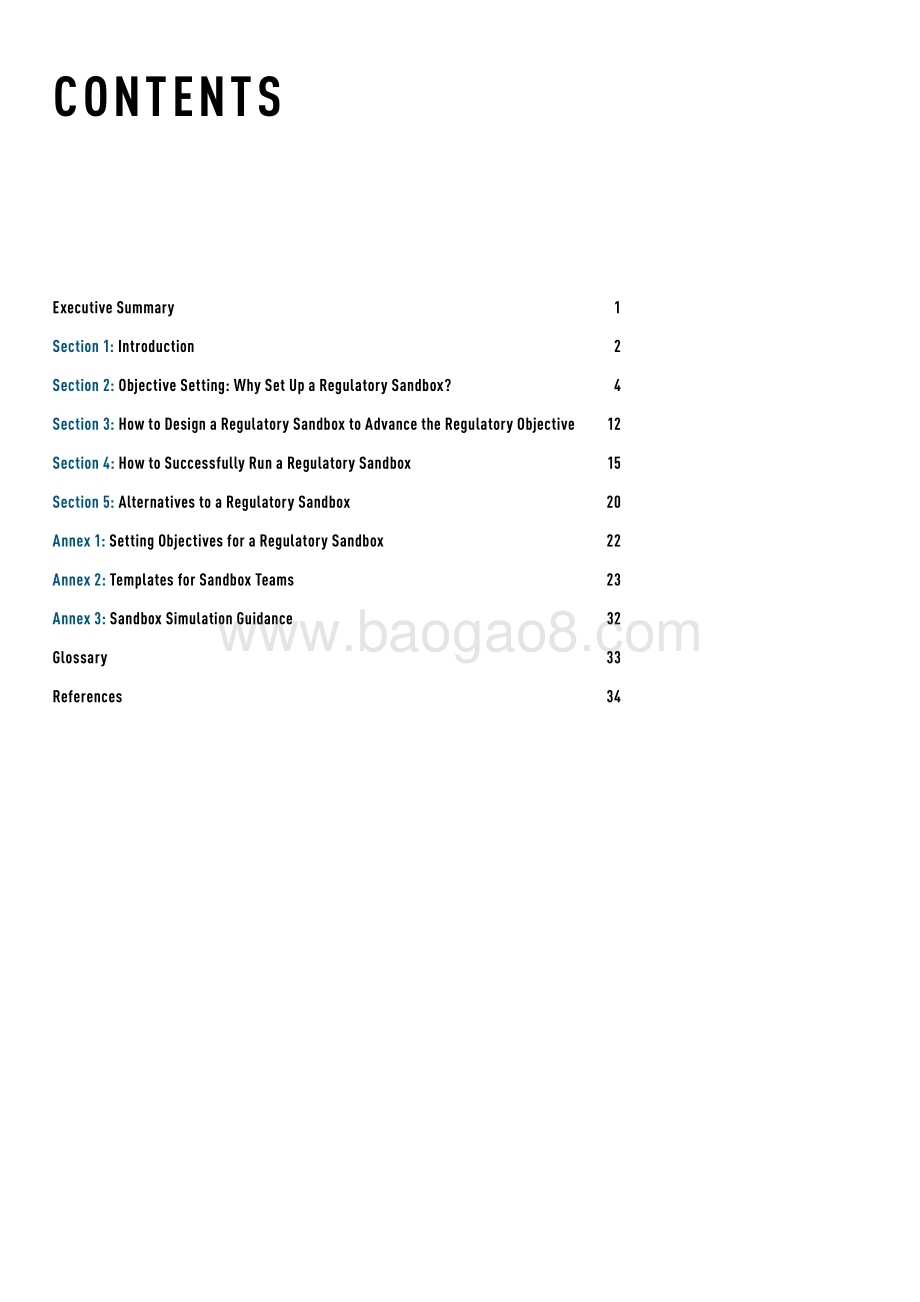 CONTENTS

Executive Summary 1

Section 1: Introduction 2

Section 2: Objective Setting: Why Set Up a Regulatory Sandbox? 4

Section 3: How to Design a Regulatory Sandbox to Advance the Regulatory Objective 12

Section 4: How to Successfully Run a Regulatory Sandbox 15

Section 5: Alternatives to a Regulatory Sandbox 20

Annex 1: Setting Objectives for a Regulatory Sandbox 22

Annex 2: Templates for Sandbox Teams 23

Annex 3: Sandbox Simulation Guidance 32

Glossary 33

References 34

www.baogao8.com